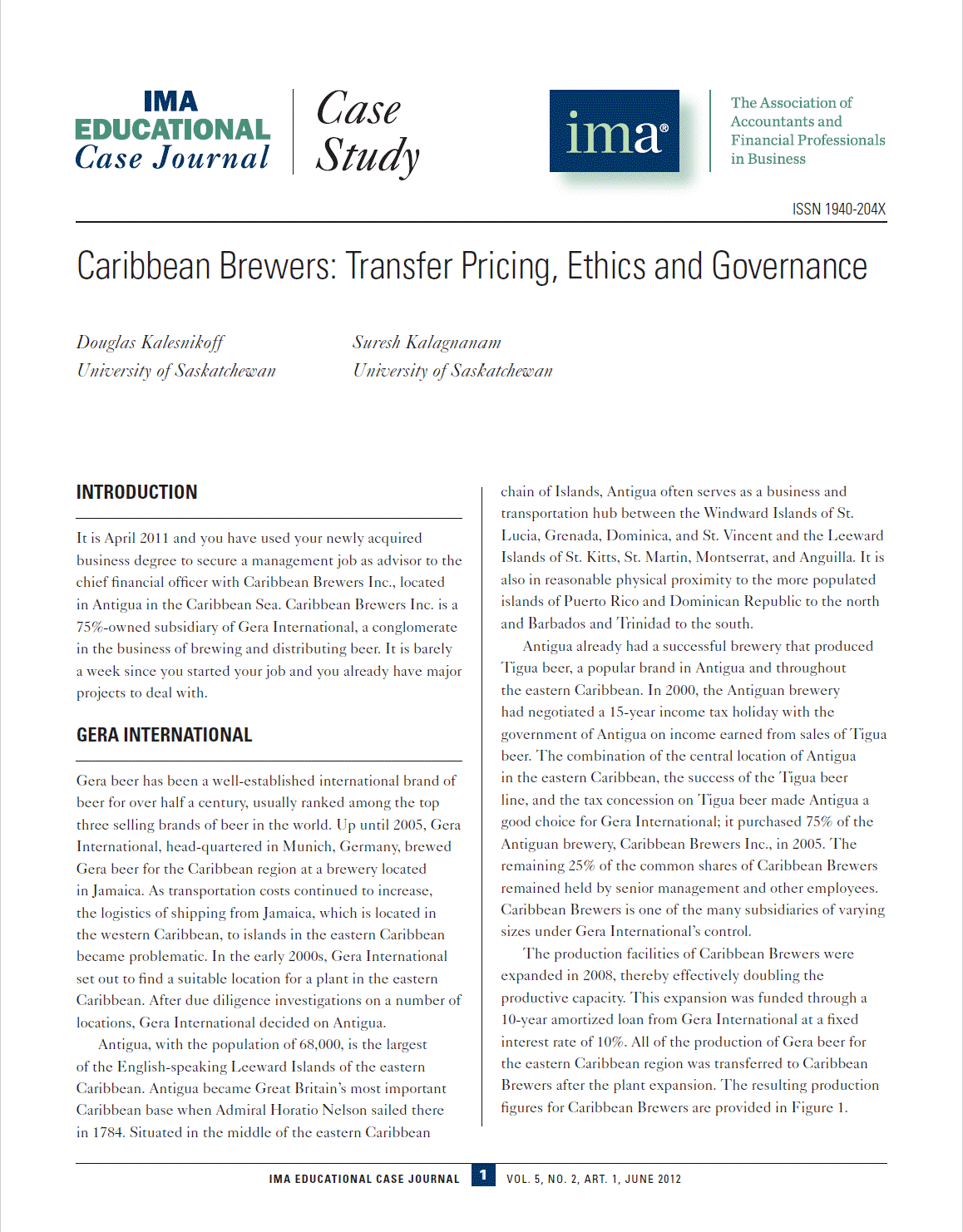 IMA
EDUCATIONAL
Case Journal

Case Study

ima®

The Association of Accountants and Financial Professionals in Business

ISSN 1940-204X

Caribbean Brewers: Transfer Pricing, Ethics and Governance

Douglas Kalesnikoff
University of Saskatchewan

Suresh Kalagnanam
University of Saskatchewan

INTRODUCTION

It is April 2011 and you have used your newly acquired business degree to secure a management job as advisor to the chief financial officer with Caribbean Brewers Inc., located in Antigua in the Caribbean Sea. Caribbean Brewers Inc. is a 75%-owned subsidiary of Gera International, a conglomerate in the business of brewing and distributing beer. It is barely a week since you started your job and you already have major projects to deal with.

GERA INTERNATIONAL

Gera beer has been a well-established international brand of beer for over half a century, usually ranked among the top three selling brands of beer in the world. Up until 2005, Gera International, head-quartered in Munich, Germany, brewed Gera beer for the Caribbean region at a brewery located in Jamaica. As transportation costs continued to increase, the logistics of shipping from Jamaica, which is located in the western Caribbean, to islands in the eastern Caribbean became problematic. In the early 2000s, Gera International set out to find a suitable location for a plant in the eastern Caribbean. After due diligence investigations on a number of locations, Gera International decided on Antigua.

Antigua, with the population of 68,000, is the largest of the English-speaking Leeward Islands of the eastern Caribbean. Antigua became Great Britain's most important Caribbean base when Admiral Horatio Nelson sailed there in 1784. Situated in the middle of the eastern Caribbean chain of Islands, Antigua often serves as a business and transportation hub between the Windward Islands of St. Lucia, Grenada, Dominica, and St. Vincent and the Leeward Islands of St. Kitts, St. Martin, Montserrat, and Anguilla. It is also in reasonable physical proximity to the more populated islands of Puerto Rico and Dominican Republic to the north and Barbados and Trinidad to the south.

Antigua already had a successful brewery that produced Tigua beer, a popular brand in Antigua and throughout the eastern Caribbean. In 2000, the Antiguan brewery had negotiated a 15-year income tax holiday with the government of Antigua on income earned from sales of Tigua beer. The combination of the central location of Antigua in the eastern Caribbean, the success of the Tigua beer line, and the tax concession on Tigua beer made Antigua a good choice for Gera International; it purchased 75% of the Antiguan brewery, Caribbean Brewers Inc., in 2005. The remaining 25% of the common shares of Caribbean Brewers remained held by senior management and other employees. Caribbean Brewers is one of the many subsidiaries of varying sizes under Gera International's control.

The production facilities of Caribbean Brewers were expanded in 2008, thereby effectively doubling the productive capacity. This expansion was funded through a 10-year amortized loan from Gera International at a fixed interest rate of 10%. All of the production of Gera beer for the eastern Caribbean region was transferred to Caribbean Brewers after the plant expansion. The resulting production figures for Caribbean Brewers are provided in Figure 1.

IMA EDUCATIONAL CASE JOURNAL 1 VOL. 5, NO. 2, ART. 1, JUNE 2012